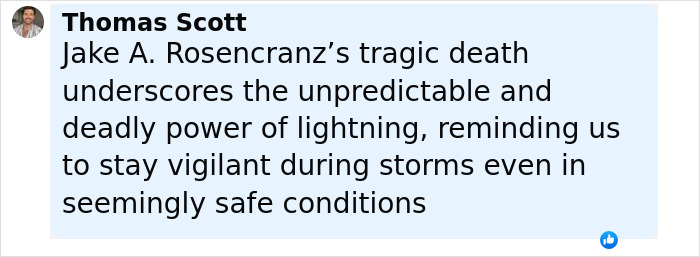 Thomas Scott
Jake A. Rosencranz’s tragic death underscores the unpredictable and deadly power of lightning, reminding us to stay vigilant during storms even in seemingly safe conditions